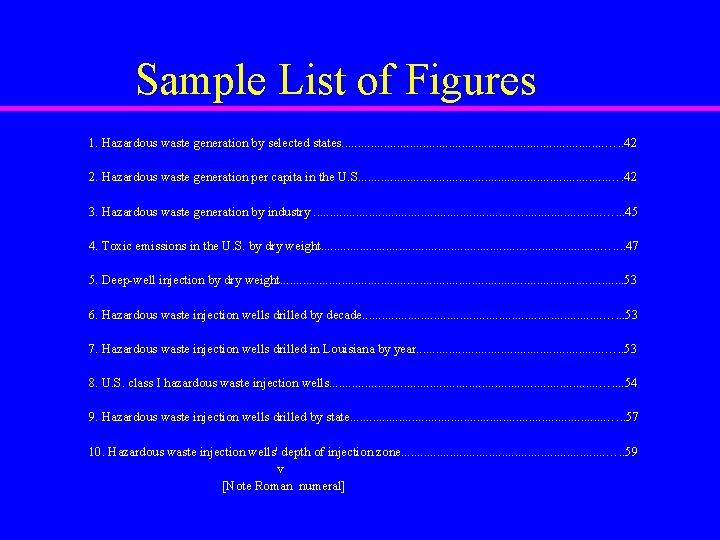 Sample List of Figures

1. Hazardous waste generation by selected states 42

2. Hazardous waste generation per capita in the U.S. 42

3. Hazardous waste generation by industry 45

4. Toxic emissions in the U.S. by dry weight 47

5. Deep-well injection by dry weight 53

6. Hazardous waste injection wells drilled by decade 53

7. Hazardous waste injection wells drilled in Louisiana by year 53

8. U.S. class I hazardous waste injection wells 54

9. Hazardous waste injection wells drilled by state 57

10. Hazardous waste injection wells' depth of injection zone 59

v

[Note Roman numeral]